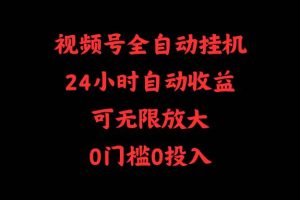 视频号全自动挂机

24小时自动收益

可无限放大

0门槛0投入